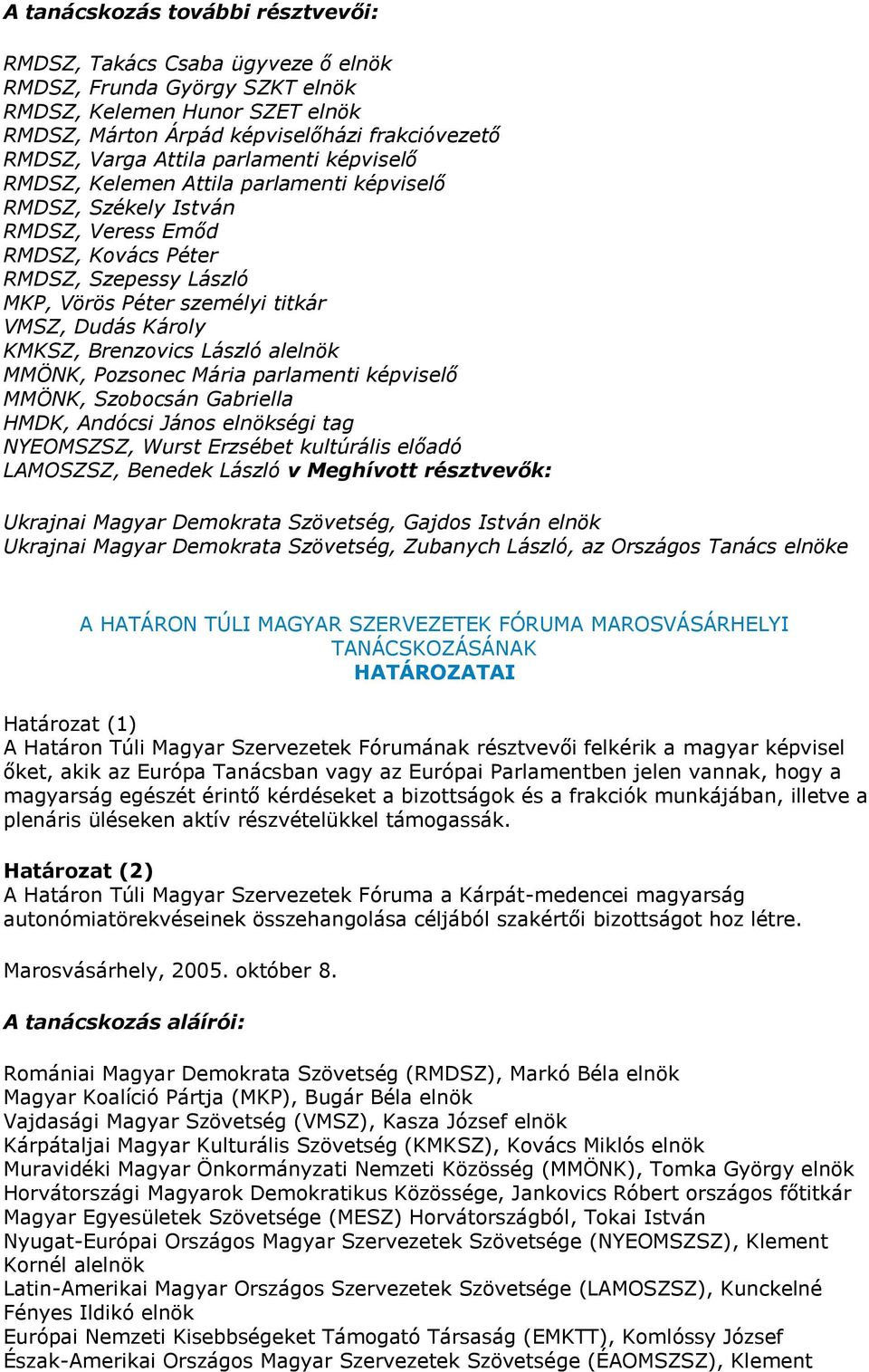 A tanácskozás további résztvevői:

RMDSZ, Takács Csaba ügyveze ő elnök
RMDSZ, Frunda György SZKT elnök
RMDSZ, Kelemen Hunor SZET elnök
RMDSZ, Márton Árpád képviselőházi frakcióvezető
RMDSZ, Varga Attila parlamenti képviselő
RMDSZ, Kelemen Attila parlamenti képviselő
RMDSZ, Székely István
RMDSZ, Veress Emőd
RMDSZ, Kovács Péter
RMDSZ, Szepessy László
MKP, Vörös Péter személyi titkár
VMSZ, Dudás Károly
KMKSZ, Brenzovics László alelnök
MMÖNK, Pozsonec Mária parlamenti képviselő
MMÖNK, Szobocsán Gabriella
HMDK, Andócsi János elnökségi tag
NYEOMSZSZ, Wurst Erzsébet kultúrális előadó
LAMOSZSZ, Benedek László v Meghívott résztvevők:

Ukrajnai Magyar Demokrata Szövetség, Gajdos István elnök
Ukrajnai Magyar Demokrata Szövetség, Zubanych László, az Országos Tanács elnöke

A HATÁRON TÚLI MAGYAR SZERVEZETEK FÓRUMA MAROSVÁSÁRHELYI TANÁCSKOZÁSÁNAK
HATÁROZATAI

Határozat (1)
A Határon Túli Magyar Szervezetek Fórumának résztvevői felkérik a magyar képvisel őket, akik az Európa Tanácsban vagy az Európai Parlamentben jelen vannak, hogy a magyarság egészét érintő kérdéseket a bizottságok és a frakciók munkájában, illetve a plenáris üléseken aktív részvételükkel támogassák.

Határozat (2)
A Határon Túli Magyar Szervezetek Fóruma a Kárpát-medencei magyarság autonómiatörekvéseinek összehangolása céljából szakértői bizottságot hoz létre.

Marosvásárhely, 2005. október 8.

A tanácskozás aláírói:

Romániai Magyar Demokrata Szövetség (RMDSZ), Markó Béla elnök
Magyar Koalíció Pártja (MKP), Bugár Béla elnök
Vajdasági Magyar Szövetség (VMSZ), Kasza József elnök
Kárpátaljai Magyar Kulturális Szövetség (KMKSZ), Kovács Miklós elnök
Muravidéki Magyar Önkormányzati Nemzeti Közösség (MMÖNK), Tomka György elnök
Horvátországi Magyarok Demokratikus Közössége, Jankovics Róbert országos főtitkár
Magyar Egyesületek Szövetsége (MESZ) Horvátországból, Tokai István
Nyugat-Európai Országos Magyar Szervezetek Szövetsége (NYEOMSZSZ), Klement Kornél alelnök
Latin-Amerikai Magyar Országos Szervezetek Szövetsége (LAMOSZSZ), Kunckelné Fényes Ildikó elnök
Európai Nemzeti Kisebbségeket Támogató Társaság (EMKTT), Komlóssy József
Észak-Amerikai Országos Magyar Szervezetek Szövetsége (ÉAOMSZSZ), Klement